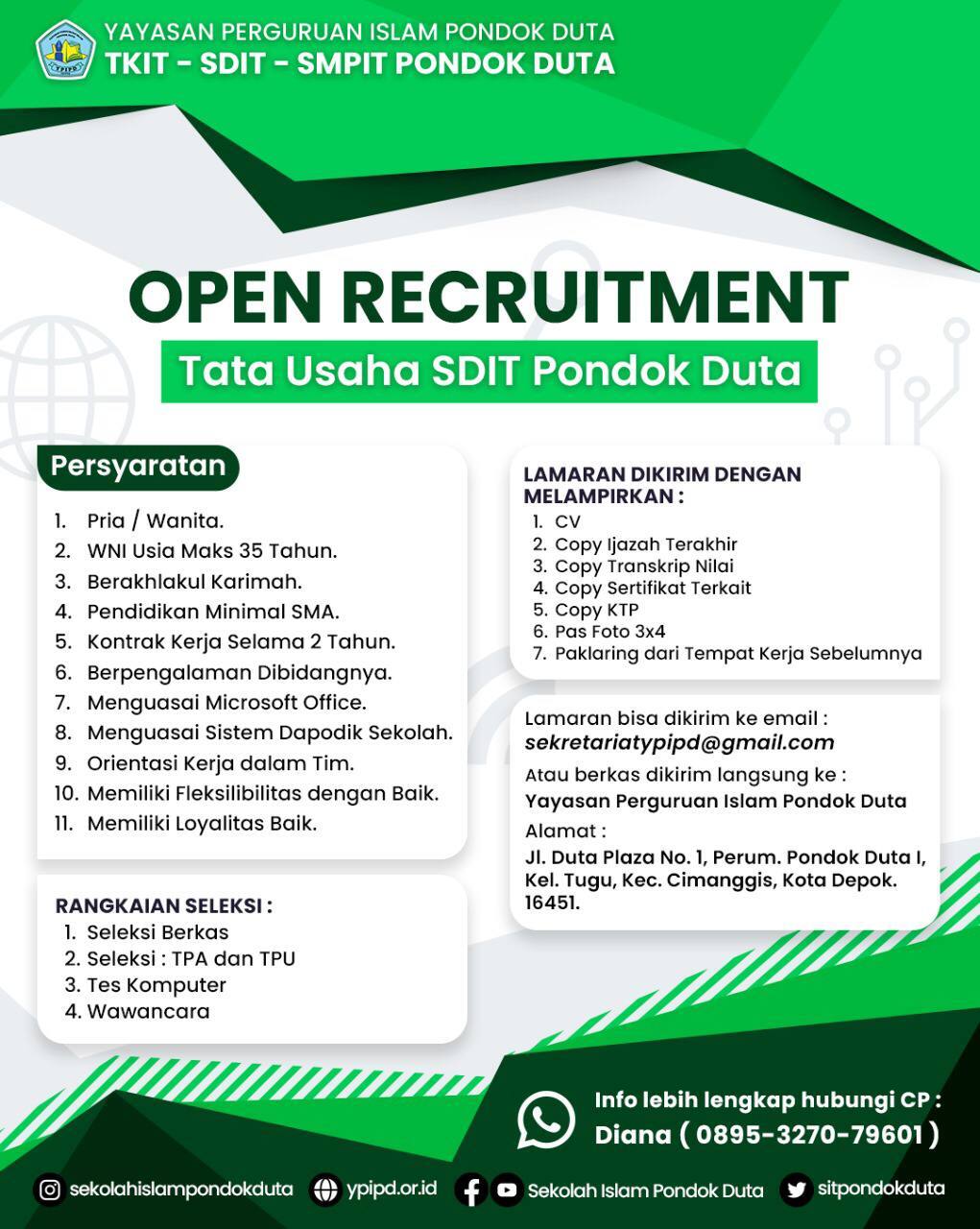 YPIPD
YAYASAN PERGURUAN ISLAM PONDOK DUTA
TKIT - SDIT - SMPIT PONDOK DUTA

OPEN RECRUITMENT
Tata Usaha SDIT Pondok Duta

Persyaratan
1. Pria / Wanita.
2. WNI Usia Maks 35 Tahun.
3. Berakhlakul Karimah.
4. Pendidikan Minimal SMA.
5. Kontrak Kerja Selama 2 Tahun.
6. Berpengalaman Dibidangnya.
7. Menguasai Microsoft Office.
8. Menguasai Sistem Dapodik Sekolah.
9. Orientasi Kerja dalam Tim.
10. Memiliki Fleksilibilitas dengan Baik.
11. Memiliki Loyalitas Baik.

RANGKAIAN SELEKSI :
1. Seleksi Berkas
2. Seleksi : TPA dan TPU
3. Tes Komputer
4. Wawancara

LAMARAN DIKIRIM DENGAN MELAMPIRKAN :
1. CV
2. Copy Ijazah Terakhir
3. Copy Transkrip Nilai
4. Copy Sertifikat Terkait
5. Copy KTP
6. Pas Foto 3x4
7. Paklaring dari Tempat Kerja Sebelumnya

Lamaran bisa dikirim ke email :
sekretariatypipd@gmail.com
Atau berkas dikirim langsung ke :
Yayasan Perguruan Islam Pondok Duta
Alamat :
Jl. Duta Plaza No. 1, Perum. Pondok Duta I, Kel. Tugu, Kec. Cimanggis, Kota Depok. 16451.

Info lebih lengkap hubungi CP :
Diana ( 0895-3270-79601 )

sekolahislampondokduta ypipd.or.id Sekolah Islam Pondok Duta sitpondokduta